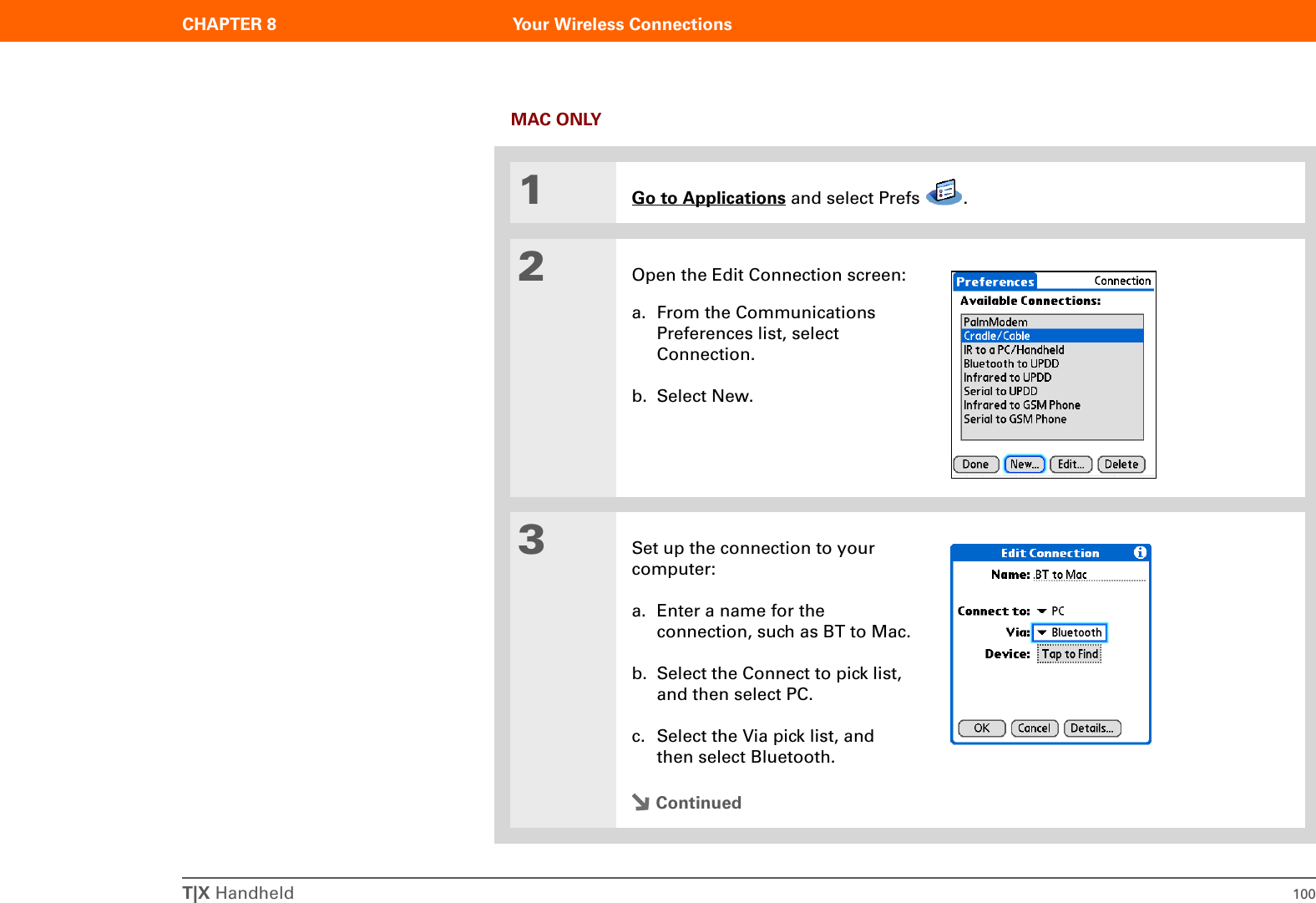 CHAPTER 8 Your Wireless Connections

MAC ONLY

1

Go to Applications and select Prefs .

2

Open the Edit Connection screen:

a. From the Communications Preferences list, select Connection.

b. Select New.

Preferences Connection
Available Connections:
PalmModem
Cradle/Cable
IR to a PC/Handheld
Bluetooth to UPDD
Infrared to UPDD
Serial to UPDD
Infrared to GSM Phone
Serial to GSM Phone
Done New... Edit... Delete

3

Set up the connection to your computer:

a. Enter a name for the connection, such as BT to Mac.

b. Select the Connect to pick list, and then select PC.

c. Select the Via pick list, and then select Bluetooth.

Continued

Edit Connection
Name: BT to Mac
Connect to: PC
Via: Bluetooth
Device: Tap to Find
OK Cancel Details...

T|X Handheld 100